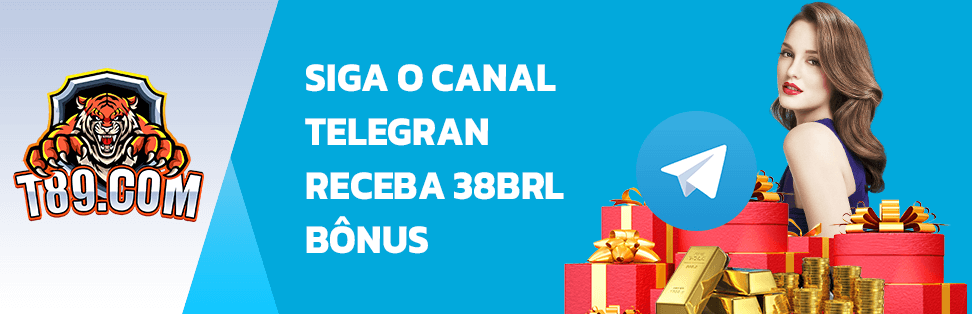 T89.COM

SIGA O CANAL TELEGRAN RECEBA 38BRL BÔNUS